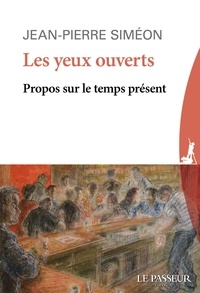 JEAN-PIERRE SIMÉON

Les yeux ouverts

Propos sur le temps présent

LE PASSEUR